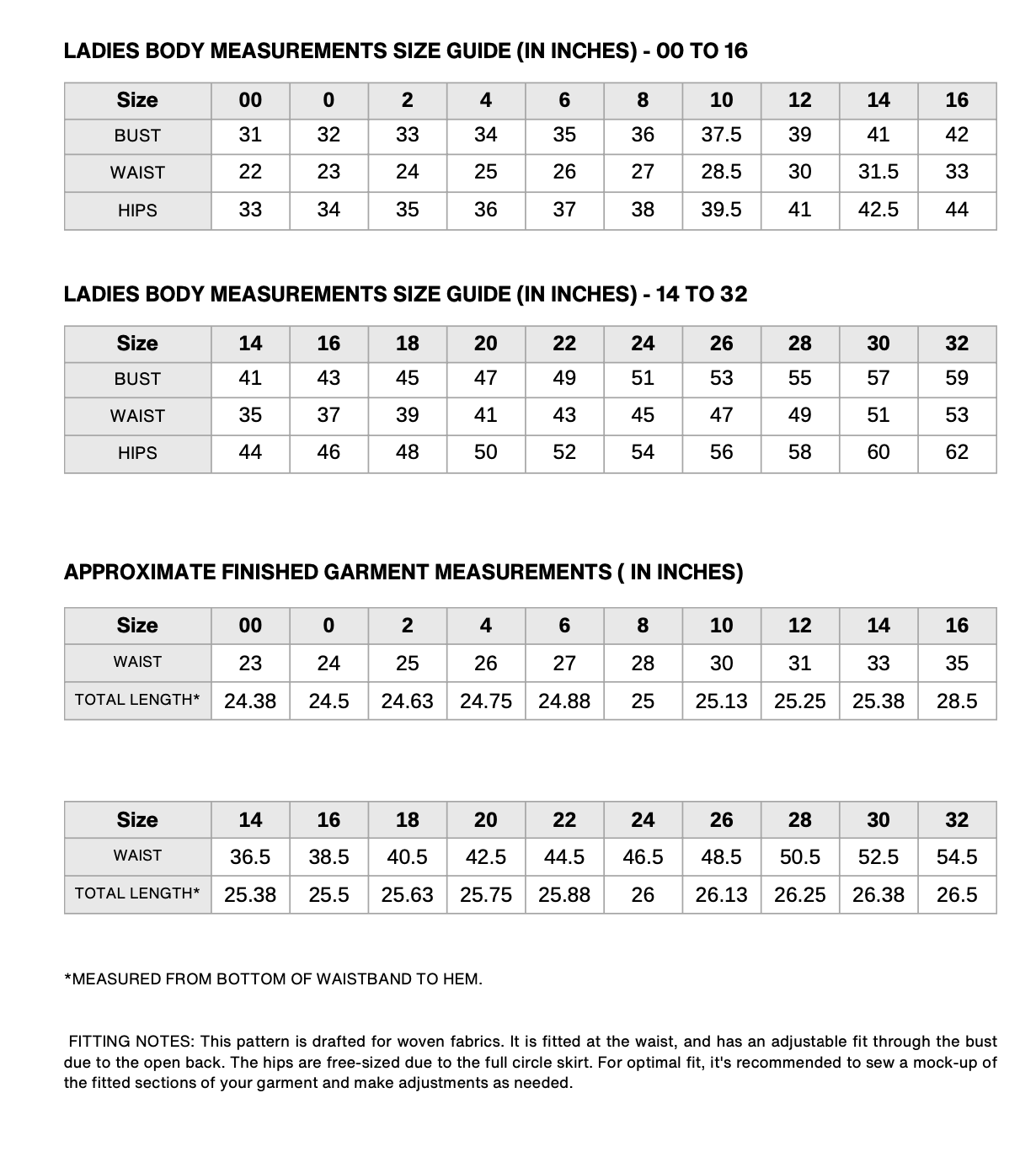 LADIES BODY MEASUREMENTS SIZE GUIDE (IN INCHES) - 00 TO 16

| Size | 00 | 0 | 2 | 4 | 6 | 8 | 10 | 12 | 14 | 16 |
|---|---|---|---|---|---|---|---|---|---|---|
| BUST | 31 | 32 | 33 | 34 | 35 | 36 | 37.5 | 39 | 41 | 42 |
| WAIST | 22 | 23 | 24 | 25 | 26 | 27 | 28.5 | 30 | 31.5 | 33 |
| HIPS | 33 | 34 | 35 | 36 | 37 | 38 | 39.5 | 41 | 42.5 | 44 |

LADIES BODY MEASUREMENTS SIZE GUIDE (IN INCHES) - 14 TO 32

| Size | 14 | 16 | 18 | 20 | 22 | 24 | 26 | 28 | 30 | 32 |
|---|---|---|---|---|---|---|---|---|---|---|
| BUST | 41 | 43 | 45 | 47 | 49 | 51 | 53 | 55 | 57 | 59 |
| WAIST | 35 | 37 | 39 | 41 | 43 | 45 | 47 | 49 | 51 | 53 |
| HIPS | 44 | 46 | 48 | 50 | 52 | 54 | 56 | 58 | 60 | 62 |

APPROXIMATE FINISHED GARMENT MEASUREMENTS ( IN INCHES)

| Size | 00 | 0 | 2 | 4 | 6 | 8 | 10 | 12 | 14 | 16 |
|---|---|---|---|---|---|---|---|---|---|---|
| WAIST | 23 | 24 | 25 | 26 | 27 | 28 | 30 | 31 | 33 | 35 |
| TOTAL LENGTH* | 24.38 | 24.5 | 24.63 | 24.75 | 24.88 | 25 | 25.13 | 25.25 | 25.38 | 28.5 |

| Size | 14 | 16 | 18 | 20 | 22 | 24 | 26 | 28 | 30 | 32 |
|---|---|---|---|---|---|---|---|---|---|---|
| WAIST | 36.5 | 38.5 | 40.5 | 42.5 | 44.5 | 46.5 | 48.5 | 50.5 | 52.5 | 54.5 |
| TOTAL LENGTH* | 25.38 | 25.5 | 25.63 | 25.75 | 25.88 | 26 | 26.13 | 26.25 | 26.38 | 26.5 |

*MEASURED FROM BOTTOM OF WAISTBAND TO HEM.

FITTING NOTES: This pattern is drafted for woven fabrics. It is fitted at the waist, and has an adjustable fit through the bust due to the open back. The hips are free-sized due to the full circle skirt. For optimal fit, it's recommended to sew a mock-up of the fitted sections of your garment and make adjustments as needed.